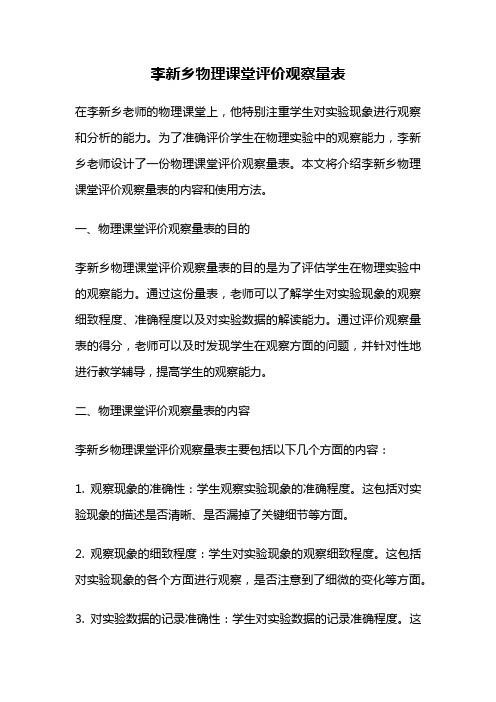 李新乡物理课堂评价观察量表

在李新乡老师的物理课堂上，他特别注重学生对实验现象进行观察和分析的能力。为了准确评价学生在物理实验中的观察能力，李新乡老师设计了一份物理课堂评价观察量表。本文将介绍李新乡物理课堂评价观察量表的内容和使用方法。

一、物理课堂评价观察量表的目的

李新乡物理课堂评价观察量表的目的是为了评估学生在物理实验中的观察能力。通过这份量表，老师可以了解学生对实验现象的观察细致程度、准确程度以及对实验数据的解读能力。通过评价观察量表的得分，老师可以及时发现学生在观察方面的问题，并针对性地进行教学辅导，提高学生的观察能力。

二、物理课堂评价观察量表的内容

李新乡物理课堂评价观察量表主要包括以下几个方面的内容：

1. 观察现象的准确性：学生观察实验现象的准确程度。这包括对实验现象的描述是否清晰、是否漏掉了关键细节等方面。

2. 观察现象的细致程度：学生对实验现象的观察细致程度。这包括对实验现象的各个方面进行观察，是否注意到了细微的变化等方面。

3. 对实验数据的记录准确性：学生对实验数据的记录准确程度。这